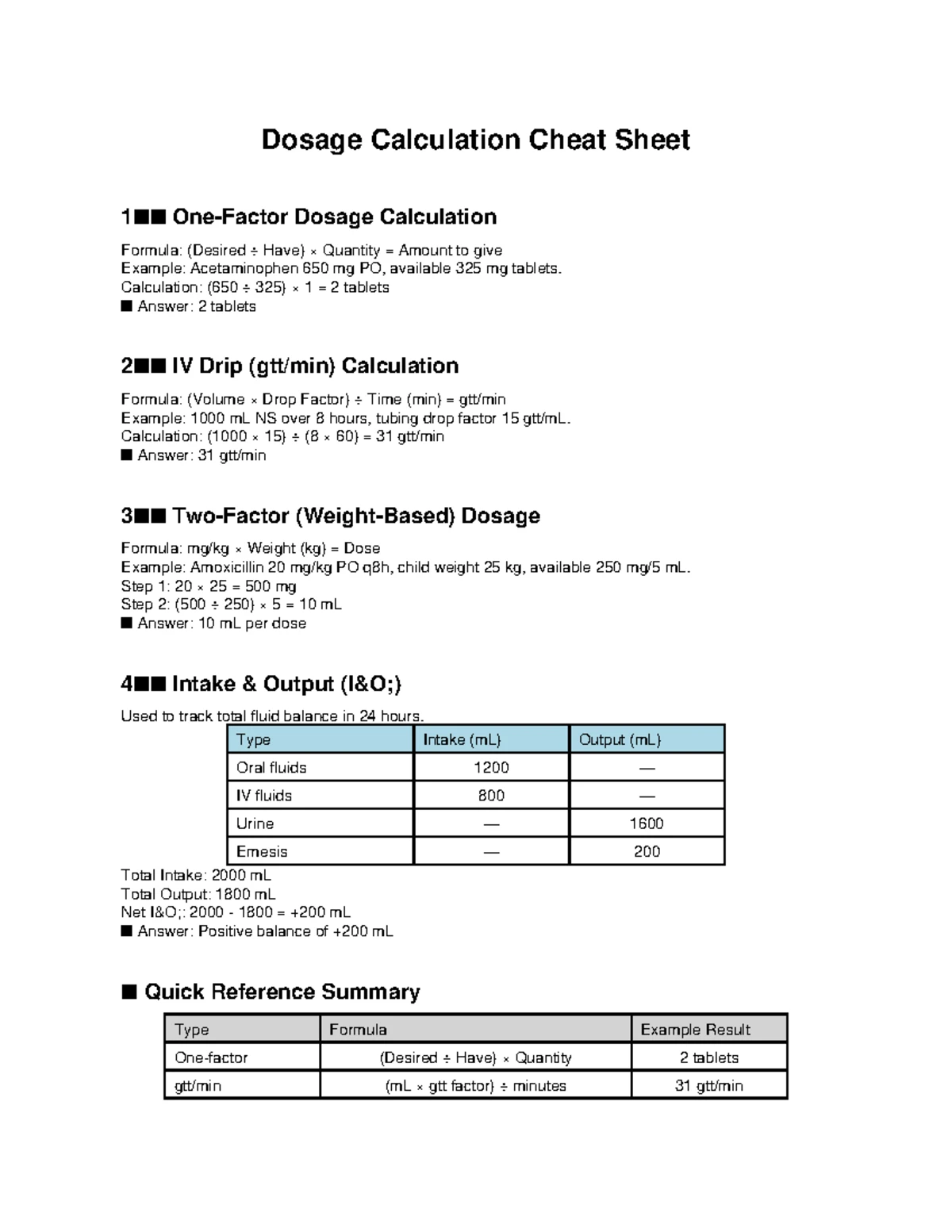 Dosage Calculation Cheat Sheet

1■■ One-Factor Dosage Calculation

Formula: (Desired ÷ Have) × Quantity = Amount to give
Example: Acetaminophen 650 mg PO, available 325 mg tablets.
Calculation: (650 ÷ 325) × 1 = 2 tablets
■ Answer: 2 tablets

2■■ IV Drip (gtt/min) Calculation

Formula: (Volume × Drop Factor) ÷ Time (min) = gtt/min
Example: 1000 mL NS over 8 hours, tubing drop factor 15 gtt/mL.
Calculation: (1000 × 15) ÷ (8 × 60) = 31 gtt/min
■ Answer: 31 gtt/min

3■■ Two-Factor (Weight-Based) Dosage

Formula: mg/kg × Weight (kg) = Dose
Example: Amoxicillin 20 mg/kg PO q8h, child weight 25 kg, available 250 mg/5 mL.
Step 1: 20 × 25 = 500 mg
Step 2: (500 ÷ 250) × 5 = 10 mL
■ Answer: 10 mL per dose

4■■ Intake & Output (I&O;)

Used to track total fluid balance in 24 hours.

| Type | Intake (mL) | Output (mL) |
|---|---|---|
| Oral fluids | 1200 | — |
| IV fluids | 800 | — |
| Urine | — | 1600 |
| Emesis | — | 200 |

Total Intake: 2000 mL
Total Output: 1800 mL
Net I&O;: 2000 - 1800 = +200 mL
■ Answer: Positive balance of +200 mL

■ Quick Reference Summary

| Type | Formula | Example Result |
|---|---|---|
| One-factor | (Desired ÷ Have) × Quantity | 2 tablets |
| gtt/min | (mL × gtt factor) ÷ minutes | 31 gtt/min |